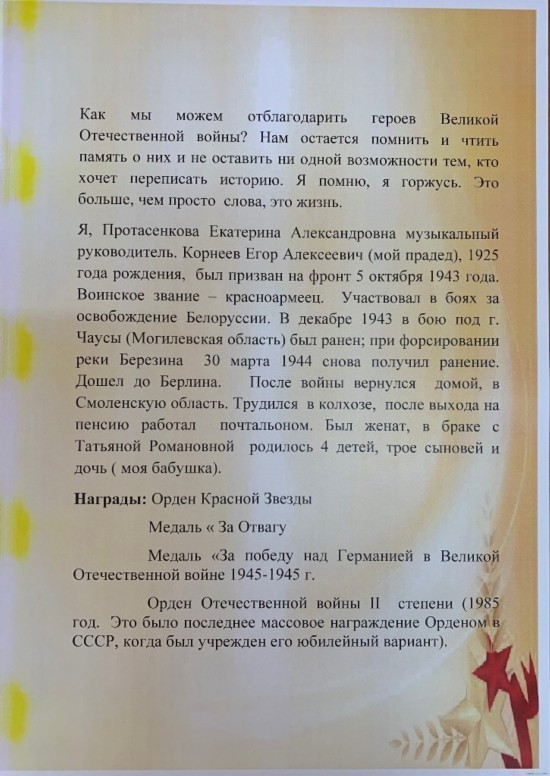 Как мы можем отблагодарить героев Великой Отечественной войны? Нам остается помнить и чтить память о них и не оставить ни одной возможности тем, кто хочет переписать историю. Я помню, я горжусь. Это больше, чем просто слова, это жизнь.

Я, Протасенкова Екатерина Александровна музыкальный руководитель. Корнеев Егор Алексеевич (мой прадед), 1925 года рождения, был призван на фронт 5 октября 1943 года. Воинское звание – красноармеец. Участвовал в боях за освобождение Белоруссии. В декабре 1943 в бою под г. Чаусы (Могилевская область) был ранен; при форсировании реки Березина 30 марта 1944 снова получил ранение. Дошел до Берлина. После войны вернулся домой, в Смоленскую область. Трудился в колхозе, после выхода на пенсию работал почтальоном. Был женат, в браке с Татьяной Романовной родилось 4 детей, трое сыновей и дочь ( моя бабушка).

Награды: Орден Красной Звезды

Медаль « За Отвагу

Медаль «За победу над Германией в Великой Отечественной войне 1945-1945 г.

Орден Отечественной войны II степени (1985 год. Это было последнее массовое награждение Орденом в СССР, когда был учрежден его юбилейный вариант).